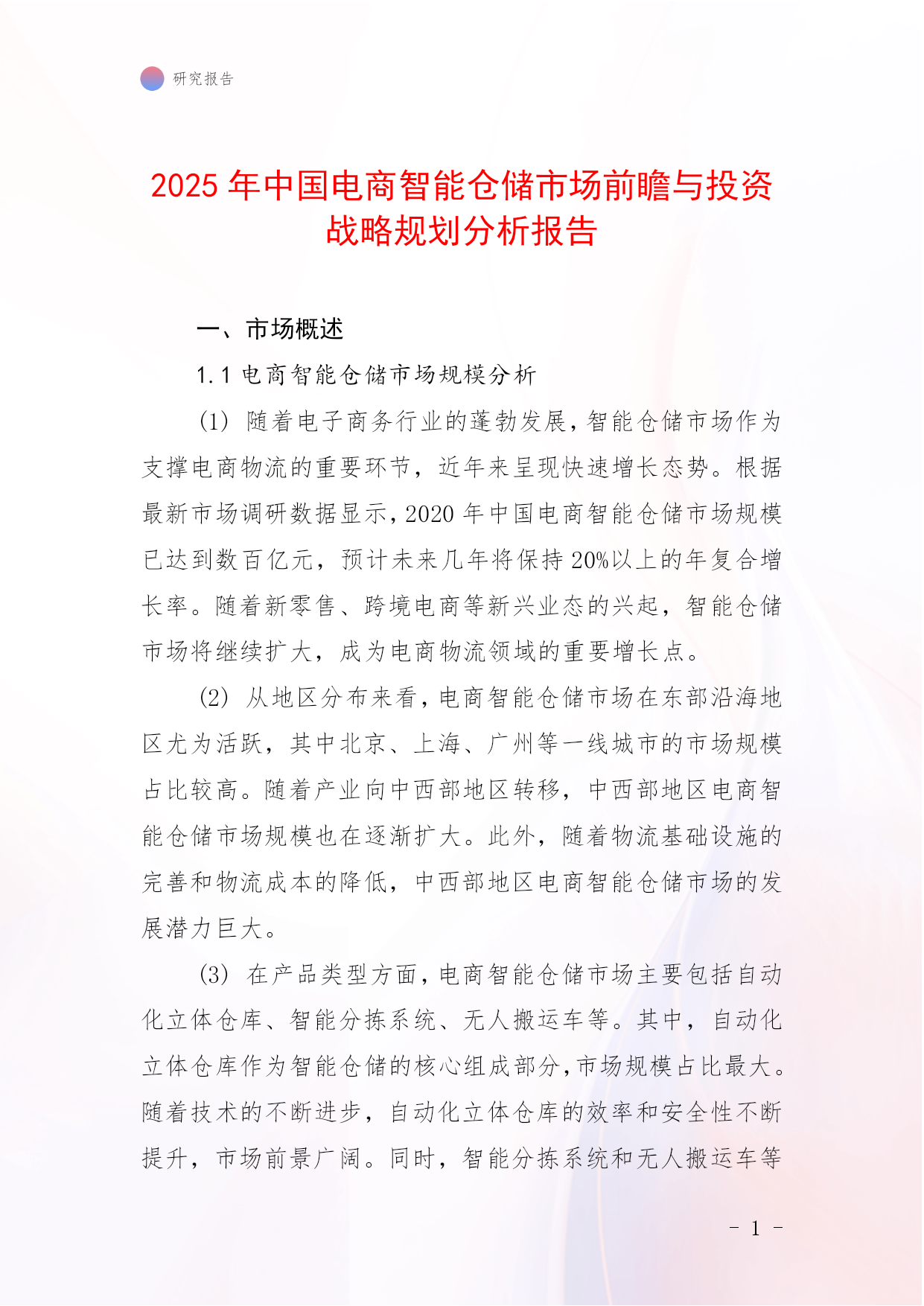 研究报告

2025 年中国电商智能仓储市场前瞻与投资战略规划分析报告

一、市场概述

1.1 电商智能仓储市场规模分析

(1) 随着电子商务行业的蓬勃发展，智能仓储市场作为支撑电商物流的重要环节，近年来呈现快速增长态势。根据最新市场调研数据显示，2020 年中国电商智能仓储市场规模已达到数百亿元，预计未来几年将保持 20%以上的年复合增长率。随着新零售、跨境电商等新兴业态的兴起，智能仓储市场将继续扩大，成为电商物流领域的重要增长点。

(2) 从地区分布来看，电商智能仓储市场在东部沿海地区尤为活跃，其中北京、上海、广州等一线城市的市场规模占比较高。随着产业向中西部地区转移，中西部地区电商智能仓储市场规模也在逐渐扩大。此外，随着物流基础设施的完善和物流成本的降低，中西部地区电商智能仓储市场的发展潜力巨大。

(3) 在产品类型方面，电商智能仓储市场主要包括自动化立体仓库、智能分拣系统、无人搬运车等。其中，自动化立体仓库作为智能仓储的核心组成部分，市场规模占比最大。随着技术的不断进步，自动化立体仓库的效率和安全性不断提升，市场前景广阔。同时，智能分拣系统和无人搬运车等

- 1 -